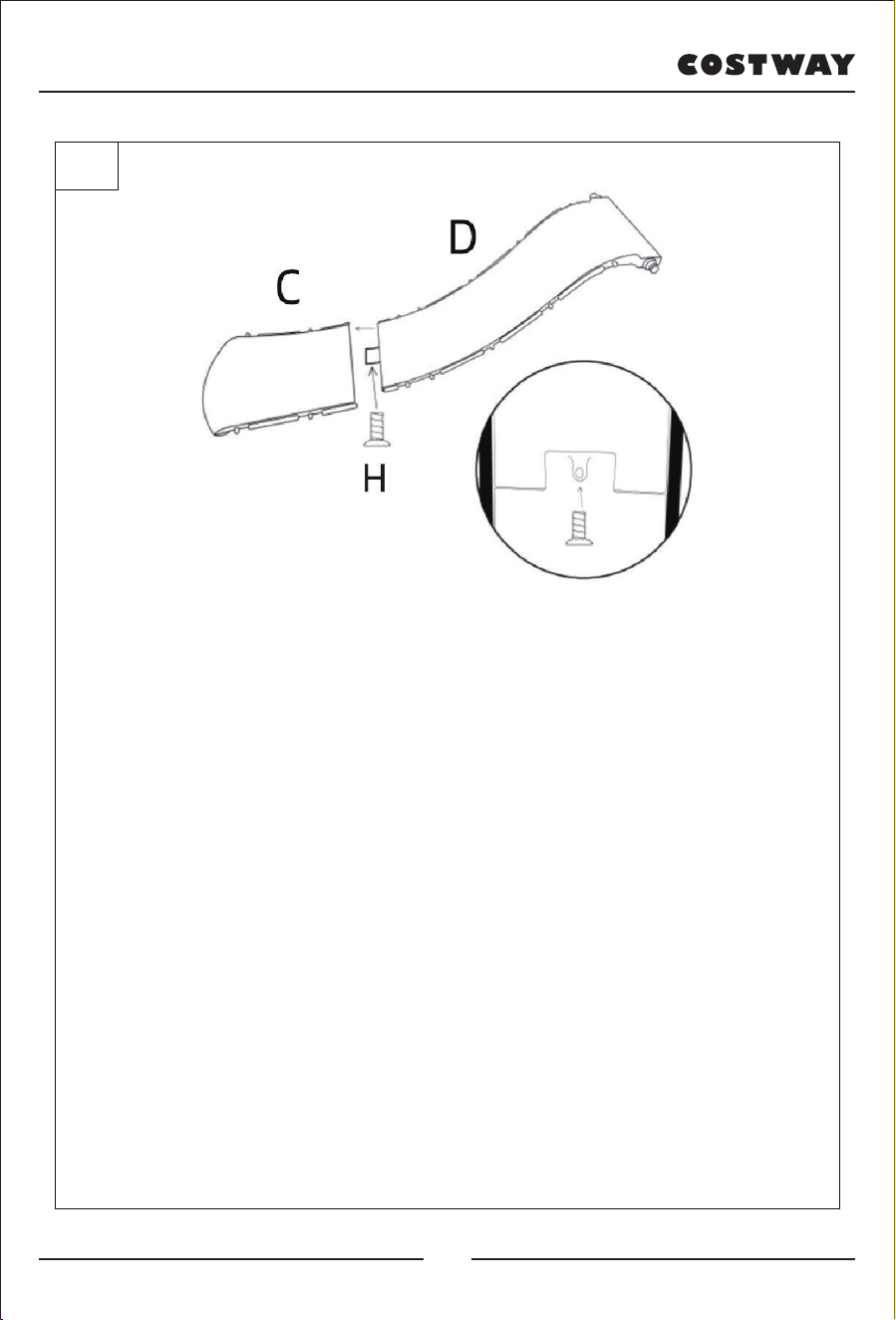 COSTWAY

D

C

H